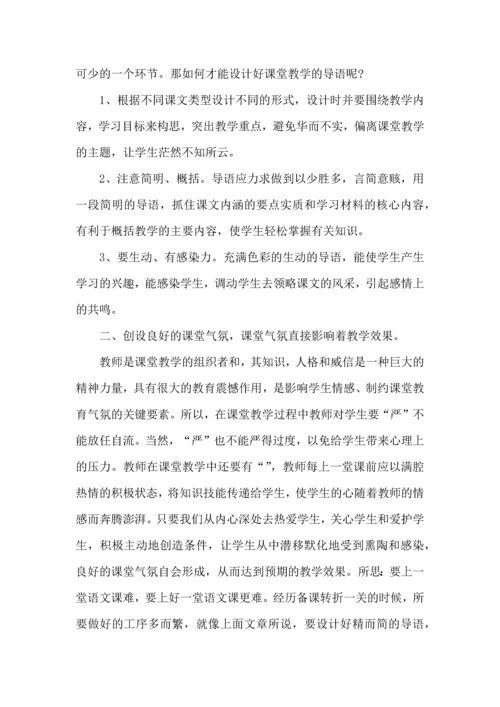 可少的一个环节。那如何才能设计好课堂教学的导语呢？

1、根据不同课文类型设计不同的形式，设计时并要围绕教学内容，学习目标来构思，突出教学重点，避免华而不实，偏离课堂教学的主题，让学生茫然不知所云。

2、注意简明、概括。导语应力求做到以少胜多，言简意赅，用一段简明的导语，抓住课文内涵的要点实质和学习材料的核心内容，有利于概括教学的主要内容，使学生轻松掌握有关知识。

3、要生动、有感染力。充满色彩的生动的导语，能使学生产生学习的兴趣，能感染学生，调动学生去领略课文的风采，引起感情上的共鸣。

二、创设良好的课堂气氛，课堂气氛直接影响着教学效果。

教师是课堂教学的组织者和，其知识，人格和威信是一种巨大的精神力量，具有很大的教育震憾作用，是影响学生情感、制约课堂教育气氛的关键要素。所以，在课堂教学过程中教师对学生要“严”不能放任自流。当然，“严”也不能严得过度，以免给学生带来心理上的压力。教师在课堂教学中还要有“”，教师每上一堂课前应以满腔热情的积极状态，将知识技能传递给学生，使学生的心随着教师的情感而奔腾澎湃。只要我们从内心深处去热爱学生，关心学生和爱护学生，积极主动地创造条件，让学生从中潜移默化地受到熏陶和感染，良好的课堂气氛自会形成，从而达到预期的教学效果。所思：要上一堂语文课难，要上好一堂语文课更难。经历备课转折一关的时候，所要做好的工序多而繁，就像上面文章所说，要设计好精而简的导语，